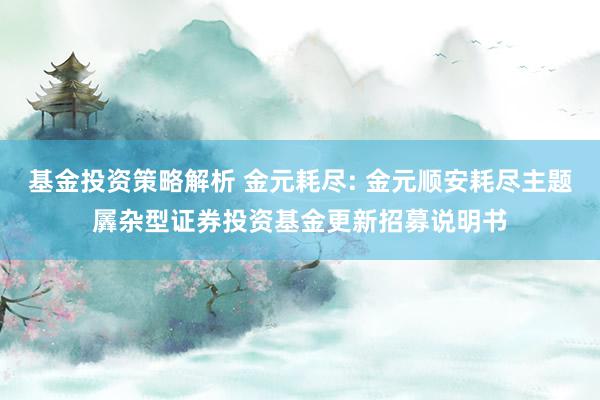 基金投资策略解析 金元耗尽: 金元顺安耗尽主题羼杂型证券投资基金更新招募说明书